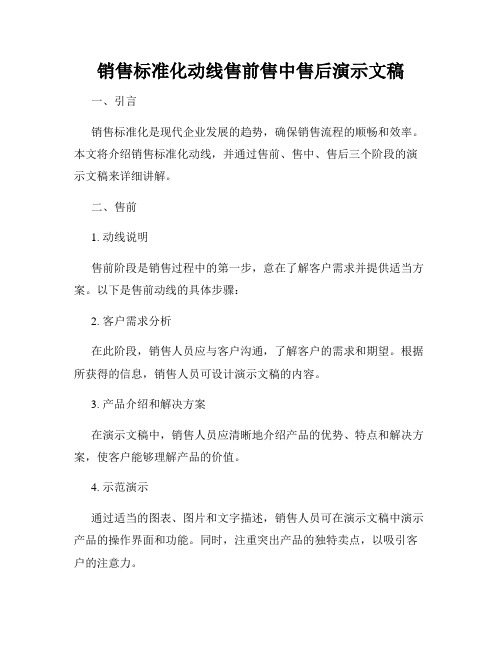 销售标准化动线售前售中售后演示文稿

一、引言

销售标准化是现代企业发展的趋势，确保销售流程的顺畅和效率。本文将介绍销售标准化动线，并通过售前、售中、售后三个阶段的演示文稿来详细讲解。

二、售前

1. 动线说明

售前阶段是销售过程中的第一步，意在了解客户需求并提供适当方案。以下是售前动线的具体步骤：

2. 客户需求分析

在此阶段，销售人员应与客户沟通，了解客户的需求和期望。根据所获得的信息，销售人员可设计演示文稿的内容。

3. 产品介绍和解决方案

在演示文稿中，销售人员应清晰地介绍产品的优势、特点和解决方案，使客户能够理解产品的价值。

4. 示范演示

通过适当的图表、图片和文字描述，销售人员可在演示文稿中演示产品的操作界面和功能。同时，注重突出产品的独特卖点，以吸引客户的注意力。